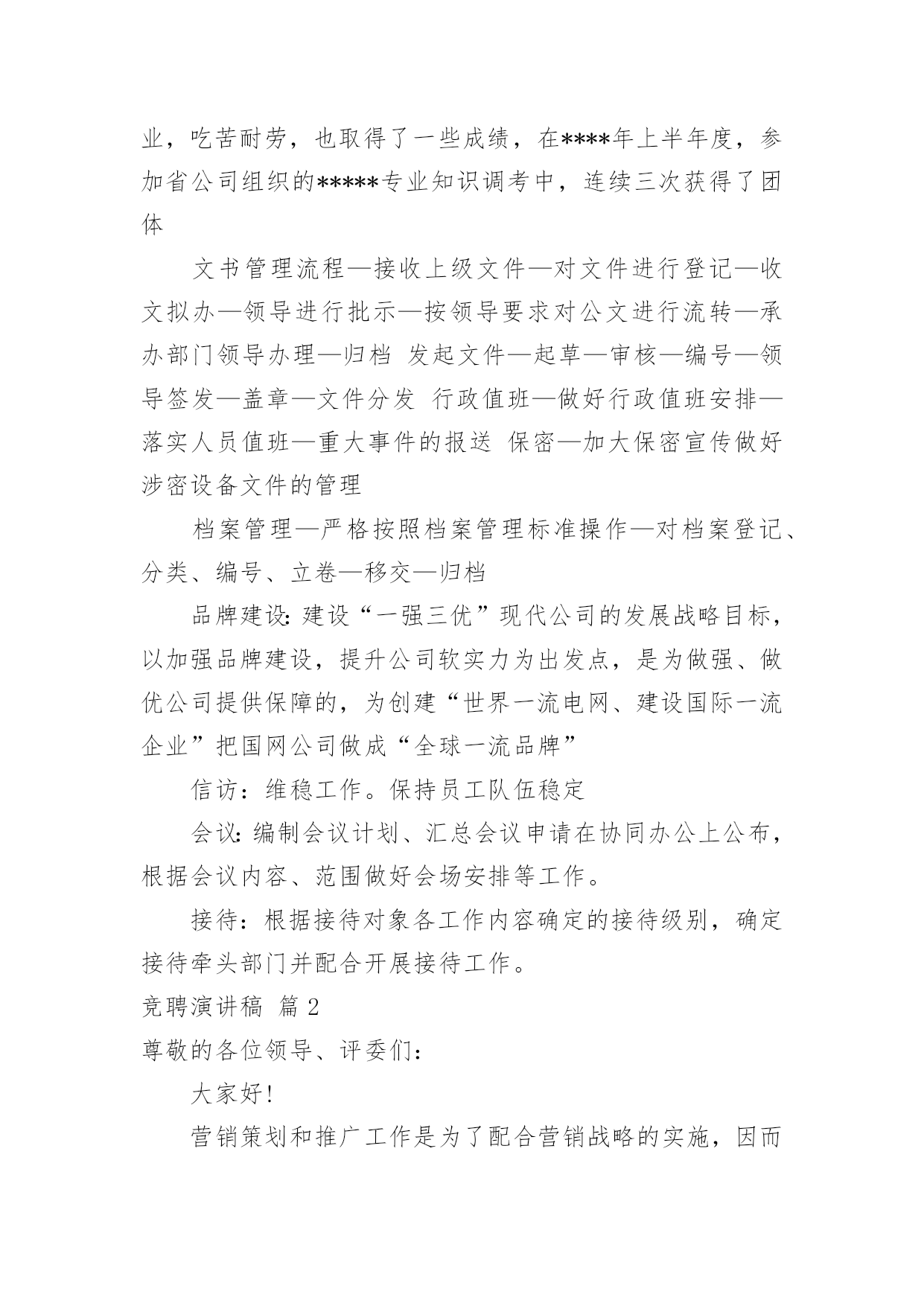 业，吃苦耐劳，也取得了一些成绩，在****年上半年度，参加省公司组织的*****专业知识调考中，连续三次获得了团体

文书管理流程—接收上级文件—对文件进行登记—收文拟办—领导进行批示—按领导要求对公文进行流转—承办部门领导办理—归档 发起文件—起草—审核—编号—领导签发—盖章—文件分发 行政值班—做好行政值班安排—落实人员值班—重大事件的报送 保密—加大保密宣传做好涉密设备文件的管理

档案管理—严格按照档案管理标准操作—对档案登记、分类、编号、立卷—移交—归档

品牌建设：建设“一强三优”现代公司的发展战略目标，以加强品牌建设，提升公司软实力为出发点，是为做强、做优公司提供保障的，为创建“世界一流电网、建设国际一流企业”把国网公司做成“全球一流品牌”

信访：维稳工作。保持员工队伍稳定

会议：编制会议计划、汇总会议申请在协同办公上公布，根据会议内容、范围做好会场安排等工作。

接待：根据接待对象各工作内容确定的接待级别，确定接待牵头部门并配合开展接待工作。

竞聘演讲稿 篇2

尊敬的各位领导、评委们：

大家好！

营销策划和推广工作是为了配合营销战略的实施，因而